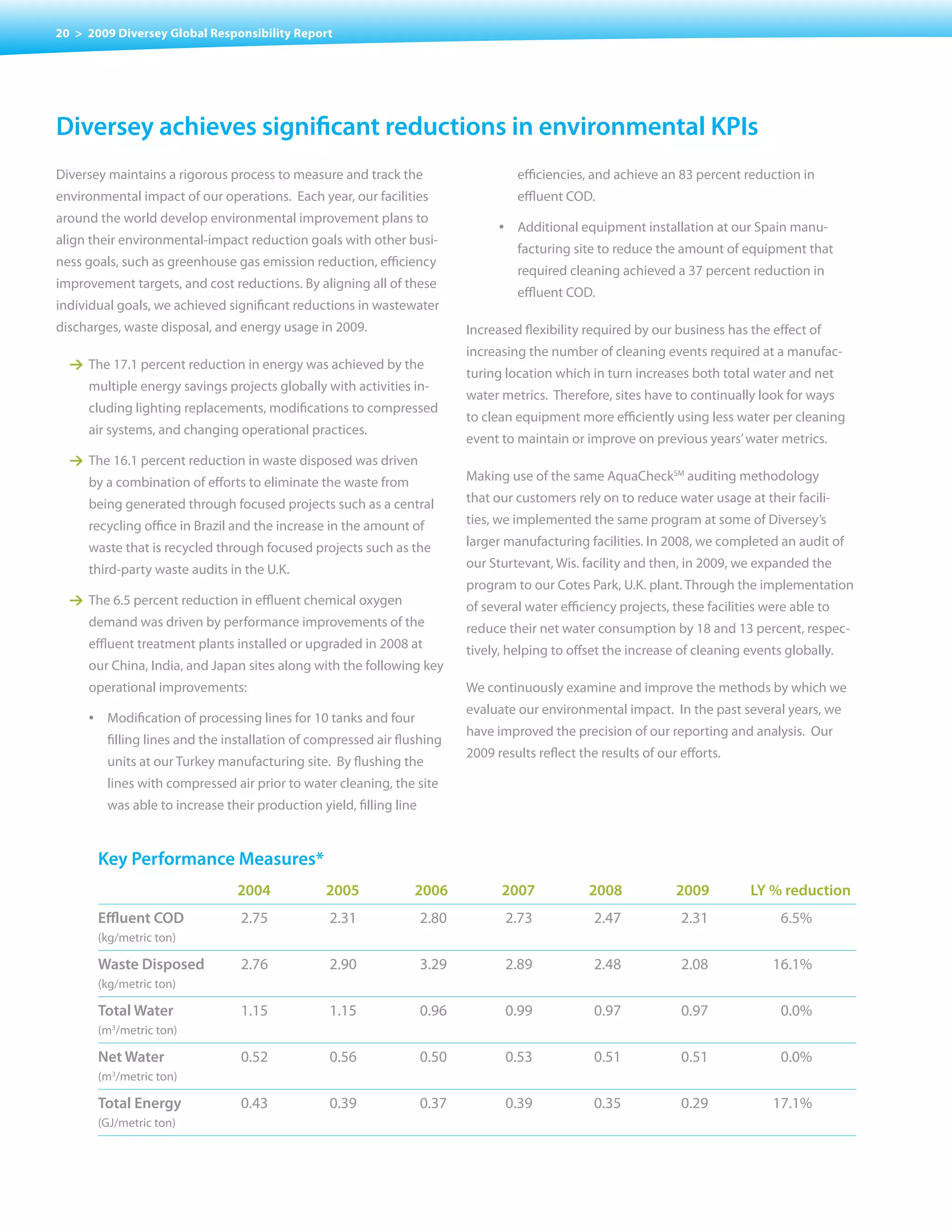 20 > 2009 Diversey Global Responsibility Report

Diversey achieves significant reductions in environmental KPIs

Diversey maintains a rigorous process to measure and track the environmental impact of our operations. Each year, our facilities around the world develop environmental improvement plans to align their environmental-impact reduction goals with other business goals, such as greenhouse gas emission reduction, efficiency improvement targets, and cost reductions. By aligning all of these individual goals, we achieved significant reductions in wastewater discharges, waste disposal, and energy usage in 2009.

→ The 17.1 percent reduction in energy was achieved by the multiple energy savings projects globally with activities including lighting replacements, modifications to compressed air systems, and changing operational practices.

→ The 16.1 percent reduction in waste disposed was driven by a combination of efforts to eliminate the waste from being generated through focused projects such as a central recycling office in Brazil and the increase in the amount of waste that is recycled through focused projects such as the third-party waste audits in the U.K.

→ The 6.5 percent reduction in effluent chemical oxygen demand was driven by performance improvements of the effluent treatment plants installed or upgraded in 2008 at our China, India, and Japan sites along with the following key operational improvements:

• Modification of processing lines for 10 tanks and four filling lines and the installation of compressed air flushing units at our Turkey manufacturing site. By flushing the lines with compressed air prior to water cleaning, the site was able to increase their production yield, filling line efficiencies, and achieve an 83 percent reduction in effluent COD.

• Additional equipment installation at our Spain manufacturing site to reduce the amount of equipment that required cleaning achieved a 37 percent reduction in effluent COD.

Increased flexibility required by our business has the effect of increasing the number of cleaning events required at a manufacturing location which in turn increases both total water and net water metrics. Therefore, sites have to continually look for ways to clean equipment more efficiently using less water per cleaning event to maintain or improve on previous years' water metrics.

Making use of the same AquaCheck$^{SM}$ auditing methodology that our customers rely on to reduce water usage at their facilities, we implemented the same program at some of Diversey's larger manufacturing facilities. In 2008, we completed an audit of our Sturtevant, Wis. facility and then, in 2009, we expanded the program to our Cotes Park, U.K. plant. Through the implementation of several water efficiency projects, these facilities were able to reduce their net water consumption by 18 and 13 percent, respectively, helping to offset the increase of cleaning events globally.

We continuously examine and improve the methods by which we evaluate our environmental impact. In the past several years, we have improved the precision of our reporting and analysis. Our 2009 results reflect the results of our efforts.

Key Performance Measures*

| | 2004 | 2005 | 2006 | 2007 | 2008 | 2009 | LY % reduction |
|---|---|---|---|---|---|---|---|
| Effluent COD (kg/metric ton) | 2.75 | 2.31 | 2.80 | 2.73 | 2.47 | 2.31 | 6.5% |
| Waste Disposed (kg/metric ton) | 2.76 | 2.90 | 3.29 | 2.89 | 2.48 | 2.08 | 16.1% |
| Total Water ($m^3$/metric ton) | 1.15 | 1.15 | 0.96 | 0.99 | 0.97 | 0.97 | 0.0% |
| Net Water ($m^3$/metric ton) | 0.52 | 0.56 | 0.50 | 0.53 | 0.51 | 0.51 | 0.0% |
| Total Energy (GJ/metric ton) | 0.43 | 0.39 | 0.37 | 0.39 | 0.35 | 0.29 | 17.1% |